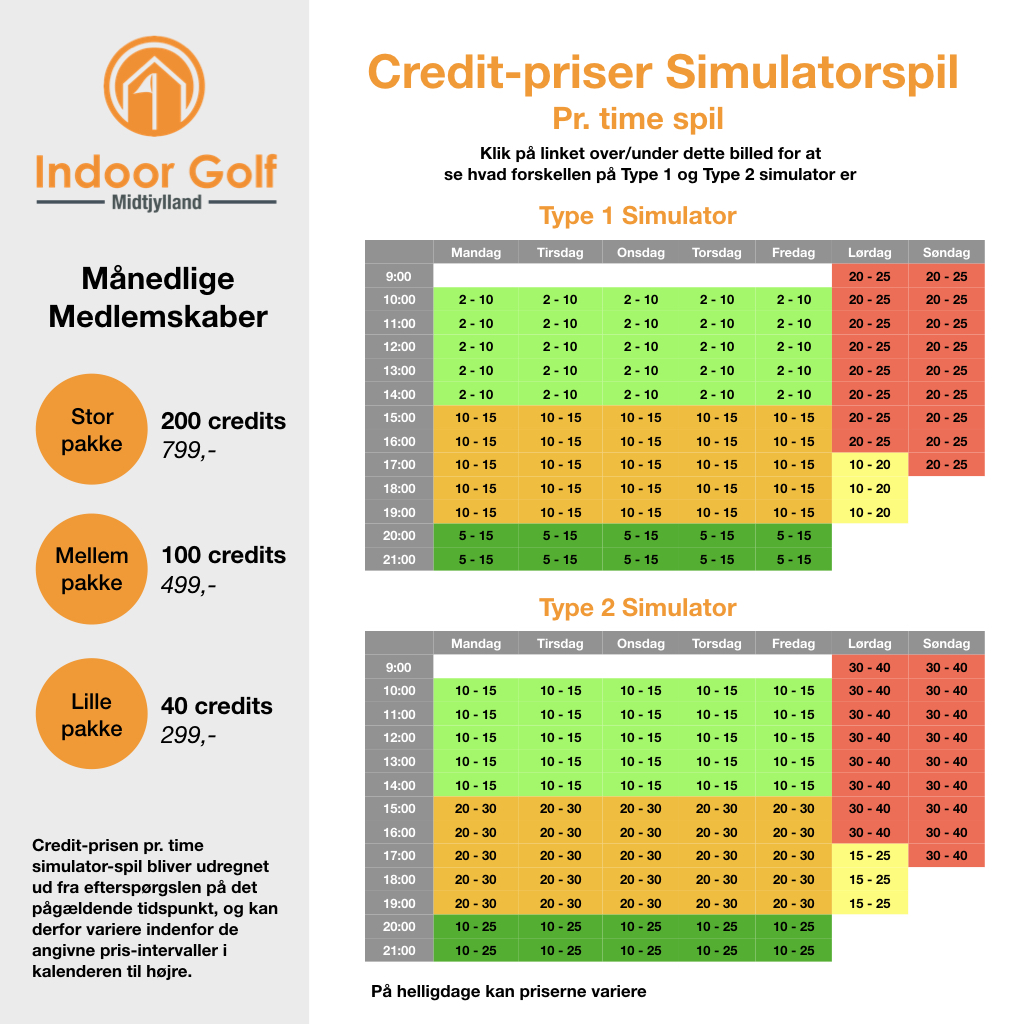 Indoor Golf
Midtjylland

Månedlige Medlemskaber

Stor pakke
200 credits
799,-

Mellem pakke
100 credits
499,-

Lille pakke
40 credits
299,-

Credit-prisen pr. time simulator-spil bliver udregnet ud fra efterspørgslen på det pågældende tidspunkt, og kan derfor variere indenfor de angivne pris-intervaller i kalenderen til højre.

Credit-priser Simulatorspil
Pr. time spil
Klik på linket over/under dette billed for at se hvad forskellen på Type 1 og Type 2 simulator er

Type 1 Simulator

| | Mandag | Tirsdag | Onsdag | Torsdag | Fredag | Lørdag | Søndag |
|---|---|---|---|---|---|---|---|
| 9:00 | | | | | | 20 - 25 | 20 - 25 |
| 10:00 | 2 - 10 | 2 - 10 | 2 - 10 | 2 - 10 | 2 - 10 | 20 - 25 | 20 - 25 |
| 11:00 | 2 - 10 | 2 - 10 | 2 - 10 | 2 - 10 | 2 - 10 | 20 - 25 | 20 - 25 |
| 12:00 | 2 - 10 | 2 - 10 | 2 - 10 | 2 - 10 | 2 - 10 | 20 - 25 | 20 - 25 |
| 13:00 | 2 - 10 | 2 - 10 | 2 - 10 | 2 - 10 | 2 - 10 | 20 - 25 | 20 - 25 |
| 14:00 | 2 - 10 | 2 - 10 | 2 - 10 | 2 - 10 | 2 - 10 | 20 - 25 | 20 - 25 |
| 15:00 | 10 - 15 | 10 - 15 | 10 - 15 | 10 - 15 | 10 - 15 | 20 - 25 | 20 - 25 |
| 16:00 | 10 - 15 | 10 - 15 | 10 - 15 | 10 - 15 | 10 - 15 | 20 - 25 | 20 - 25 |
| 17:00 | 10 - 15 | 10 - 15 | 10 - 15 | 10 - 15 | 10 - 15 | 10 - 20 | 20 - 25 |
| 18:00 | 10 - 15 | 10 - 15 | 10 - 15 | 10 - 15 | 10 - 15 | 10 - 20 | |
| 19:00 | 10 - 15 | 10 - 15 | 10 - 15 | 10 - 15 | 10 - 15 | 10 - 20 | |
| 20:00 | 5 - 15 | 5 - 15 | 5 - 15 | 5 - 15 | 5 - 15 | | |
| 21:00 | 5 - 15 | 5 - 15 | 5 - 15 | 5 - 15 | 5 - 15 | | |

Type 2 Simulator

| | Mandag | Tirsdag | Onsdag | Torsdag | Fredag | Lørdag | Søndag |
|---|---|---|---|---|---|---|---|
| 9:00 | | | | | | 30 - 40 | 30 - 40 |
| 10:00 | 10 - 15 | 10 - 15 | 10 - 15 | 10 - 15 | 10 - 15 | 30 - 40 | 30 - 40 |
| 11:00 | 10 - 15 | 10 - 15 | 10 - 15 | 10 - 15 | 10 - 15 | 30 - 40 | 30 - 40 |
| 12:00 | 10 - 15 | 10 - 15 | 10 - 15 | 10 - 15 | 10 - 15 | 30 - 40 | 30 - 40 |
| 13:00 | 10 - 15 | 10 - 15 | 10 - 15 | 10 - 15 | 10 - 15 | 30 - 40 | 30 - 40 |
| 14:00 | 10 - 15 | 10 - 15 | 10 - 15 | 10 - 15 | 10 - 15 | 30 - 40 | 30 - 40 |
| 15:00 | 20 - 30 | 20 - 30 | 20 - 30 | 20 - 30 | 20 - 30 | 30 - 40 | 30 - 40 |
| 16:00 | 20 - 30 | 20 - 30 | 20 - 30 | 20 - 30 | 20 - 30 | 30 - 40 | 30 - 40 |
| 17:00 | 20 - 30 | 20 - 30 | 20 - 30 | 20 - 30 | 20 - 30 | 15 - 25 | 30 - 40 |
| 18:00 | 20 - 30 | 20 - 30 | 20 - 30 | 20 - 30 | 20 - 30 | 15 - 25 | |
| 19:00 | 20 - 30 | 20 - 30 | 20 - 30 | 20 - 30 | 20 - 30 | 15 - 25 | |
| 20:00 | 10 - 25 | 10 - 25 | 10 - 25 | 10 - 25 | 10 - 25 | | |
| 21:00 | 10 - 25 | 10 - 25 | 10 - 25 | 10 - 25 | 10 - 25 | | |

På helligdage kan priserne variere